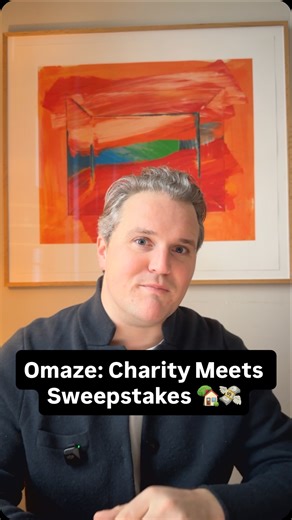 Omaze: Charity Meets Sweepstakes 🏡💸